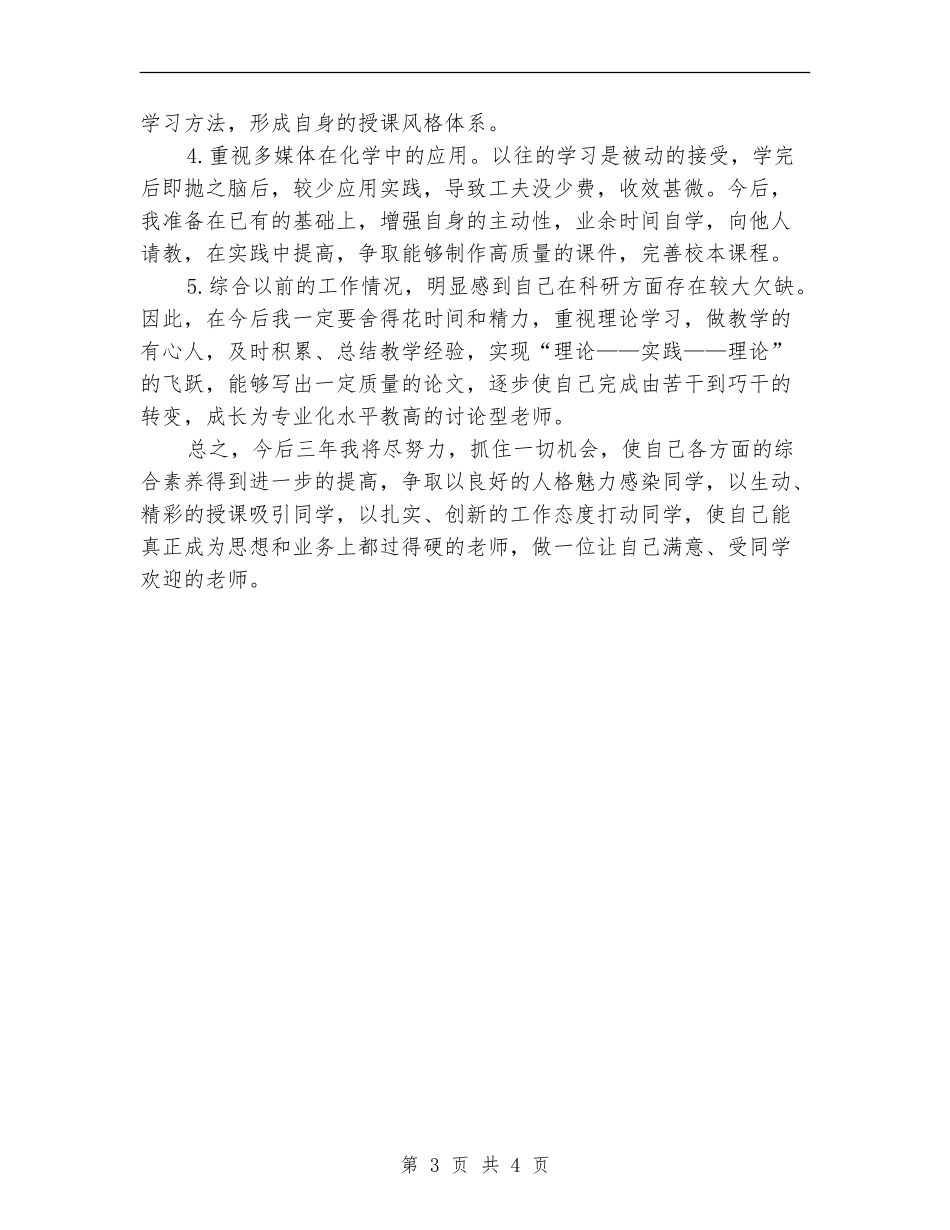 学习方法，形成自身的授课风格体系。

4.重视多媒体在化学中的应用。以往的学习是被动的接受，学完后即抛之脑后，较少应用实践，导致工夫没少费，收效甚微。今后，我准备在已有的基础上，增强自身的主动性，业余时间自学，向他人请教，在实践中提高，争取能够制作高质量的课件，完善校本课程。

5.综合以前的工作情况，明显感到自己在科研方面存在较大欠缺。因此，在今后我一定要舍得花时间和精力，重视理论学习，做教学的有心人，及时积累、总结教学经验，实现“理论——实践——理论”的飞跃，能够写出一定质量的论文，逐步使自己完成由苦干到巧干的转变，成长为专业化水平教高的讨论型老师。

总之，今后三年我将尽努力，抓住一切机会，使自己各方面的综合素养得到进一步的提高，争取以良好的人格魅力感染同学，以生动、精彩的授课吸引同学，以扎实、创新的工作态度打动同学，使自己能真正成为思想和业务上都过得硬的老师，做一位让自己满意、受同学欢迎的老师。

第 3 页 共 4 页